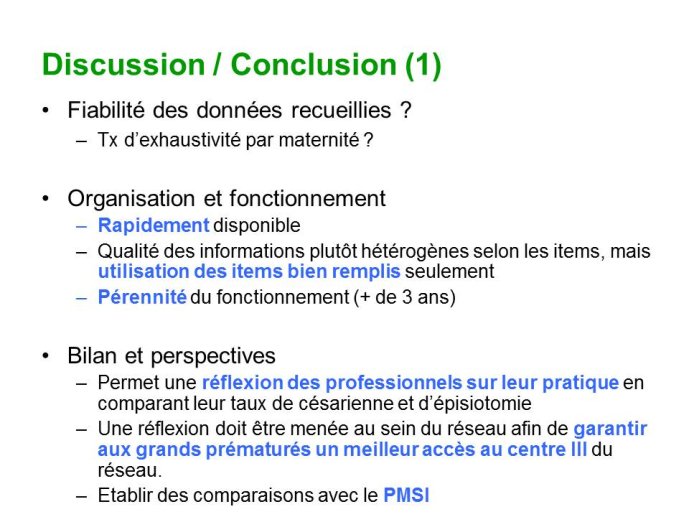 Discussion / Conclusion (1)

• Fiabilité des données recueillies ?
– Tx d'exhaustivité par maternité ?

• Organisation et fonctionnement
– Rapidement disponible
– Qualité des informations plutôt hétérogènes selon les items, mais utilisation des items bien remplis seulement
– Pérennité du fonctionnement (+ de 3 ans)

• Bilan et perspectives
– Permet une réflexion des professionnels sur leur pratique en comparant leur taux de césarienne et d'épisiotomie
– Une réflexion doit être menée au sein du réseau afin de garantir aux grands prématurés un meilleur accès au centre III du réseau.
– Etablir des comparaisons avec le PMSI